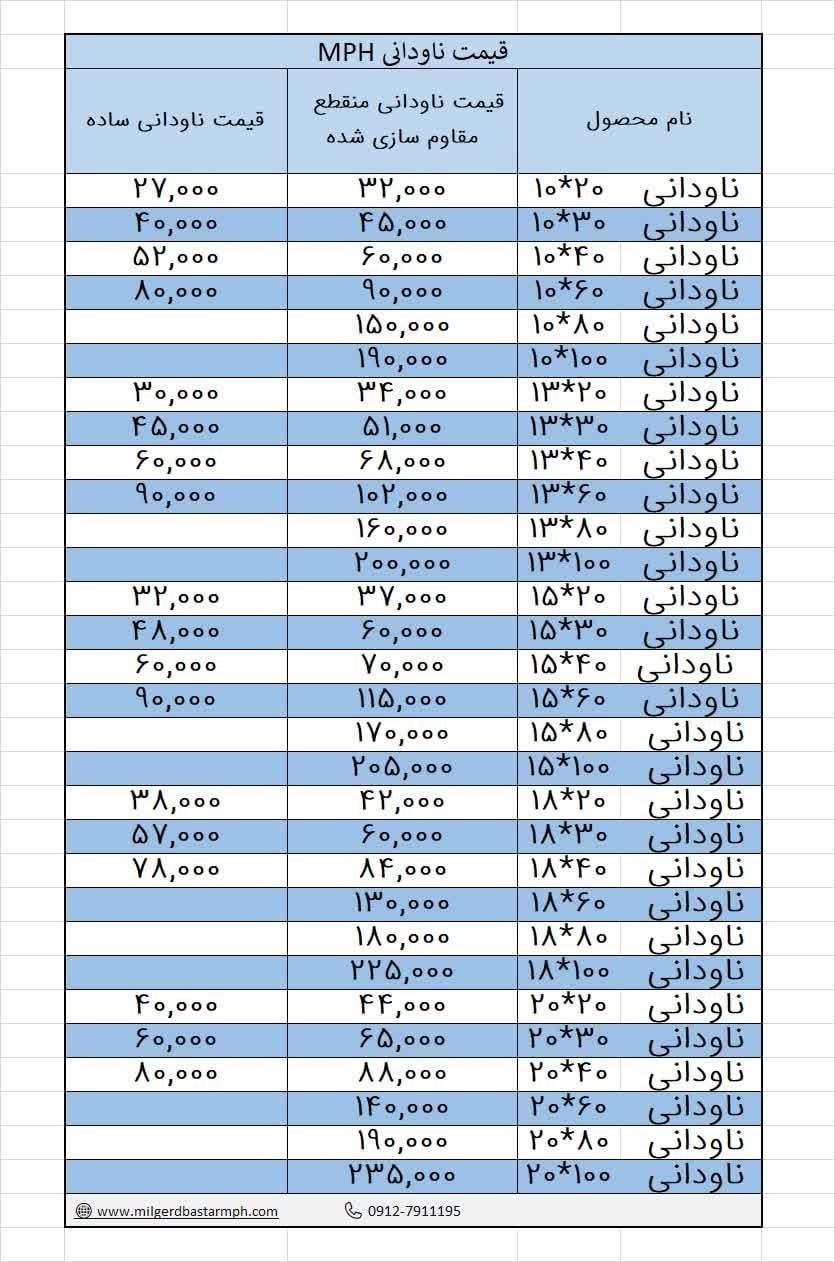 قیمت ناودانی MPH

| نام محصول | قیمت ناودانی منقطع مقاوم سازی شده | قیمت ناودانی ساده |
|---|---|---|
| ناودانی ۱۰*۲۰ | ۳۲,۰۰۰ | ۲۷,۰۰۰ |
| ناودانی ۱۰*۳۰ | ۴۵,۰۰۰ | ۴۰,۰۰۰ |
| ناودانی ۱۰*۴۰ | ۶۰,۰۰۰ | ۵۲,۰۰۰ |
| ناودانی ۱۰*۶۰ | ۹۰,۰۰۰ | ۸۰,۰۰۰ |
| ناودانی ۱۰*۸۰ | ۱۵۰,۰۰۰ | |
| ناودانی ۱۰*۱۰۰ | ۱۹۰,۰۰۰ | |
| ناودانی ۱۳*۲۰ | ۳۴,۰۰۰ | ۳۰,۰۰۰ |
| ناودانی ۱۳*۳۰ | ۵۱,۰۰۰ | ۴۵,۰۰۰ |
| ناودانی ۱۳*۴۰ | ۶۸,۰۰۰ | ۶۰,۰۰۰ |
| ناودانی ۱۳*۶۰ | ۱۰۲,۰۰۰ | ۹۰,۰۰۰ |
| ناودانی ۱۳*۸۰ | ۱۶۰,۰۰۰ | |
| ناودانی ۱۳*۱۰۰ | ۲۰۰,۰۰۰ | |
| ناودانی ۱۵*۲۰ | ۳۷,۰۰۰ | ۳۲,۰۰۰ |
| ناودانی ۱۵*۳۰ | ۶۰,۰۰۰ | ۴۸,۰۰۰ |
| ناودانی ۱۵*۴۰ | ۷۰,۰۰۰ | ۶۰,۰۰۰ |
| ناودانی ۱۵*۶۰ | ۱۱۵,۰۰۰ | ۹۰,۰۰۰ |
| ناودانی ۱۵*۸۰ | ۱۷۰,۰۰۰ | |
| ناودانی ۱۵*۱۰۰ | ۲۰۵,۰۰۰ | |
| ناودانی ۱۸*۲۰ | ۴۲,۰۰۰ | ۳۸,۰۰۰ |
| ناودانی ۱۸*۳۰ | ۶۰,۰۰۰ | ۵۷,۰۰۰ |
| ناودانی ۱۸*۴۰ | ۸۴,۰۰۰ | ۷۸,۰۰۰ |
| ناودانی ۱۸*۶۰ | ۱۳۰,۰۰۰ | |
| ناودانی ۱۸*۸۰ | ۱۸۰,۰۰۰ | |
| ناودانی ۱۸*۱۰۰ | ۲۲۵,۰۰۰ | |
| ناودانی ۲۰*۲۰ | ۴۴,۰۰۰ | ۴۰,۰۰۰ |
| ناودانی ۲۰*۳۰ | ۶۵,۰۰۰ | ۶۰,۰۰۰ |
| ناودانی ۲۰*۴۰ | ۸۸,۰۰۰ | ۸۰,۰۰۰ |
| ناودانی ۲۰*۶۰ | ۱۴۰,۰۰۰ | |
| ناودانی ۲۰*۸۰ | ۱۹۰,۰۰۰ | |
| ناودانی ۲۰*۱۰۰ | ۲۳۵,۰۰۰ | |

www.milgerdbastarmph.com 0912-7911195